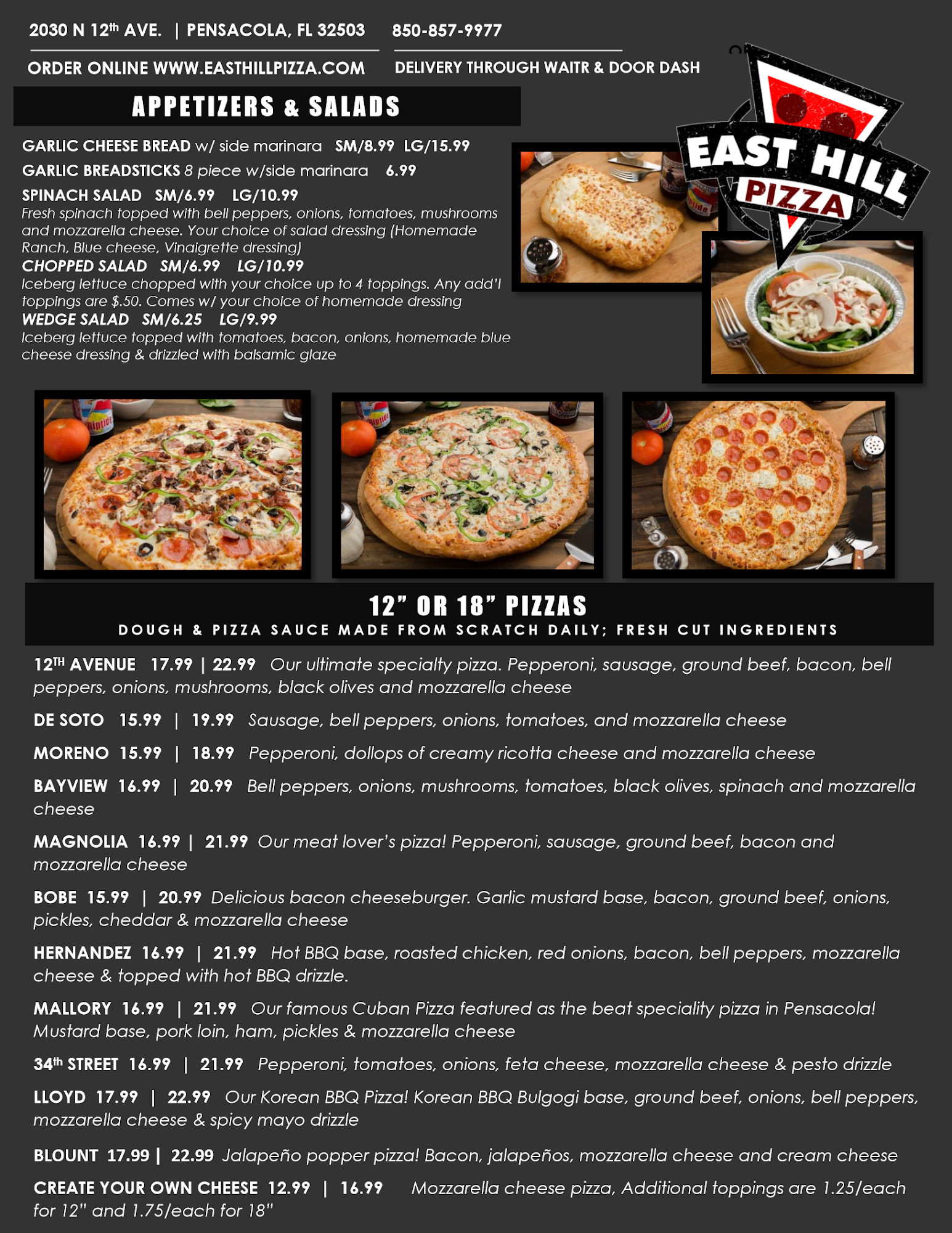 2030 N 12th AVE. | PENSACOLA, FL 32503 850-857-9977

ORDER ONLINE WWW.EASTHILLPIZZA.COM DELIVERY THROUGH WAITR & DOOR DASH

EAST HILL PIZZA

APPETIZERS & SALADS

GARLIC CHEESE BREAD w/ side marinara SM/8.99 LG/15.99

GARLIC BREADSTICKS 8 piece w/side marinara 6.99

SPINACH SALAD SM/6.99 LG/10.99
Fresh spinach topped with bell peppers, onions, tomatoes, mushrooms and mozzarella cheese. Your choice of salad dressing (Homemade Ranch, Blue cheese, Vinaigrette dressing)

CHOPPED SALAD SM/6.99 LG/10.99
Iceberg lettuce chopped with your choice up to 4 toppings. Any add'l toppings are $.50. Comes w/ your choice of homemade dressing

WEDGE SALAD SM/6.25 LG/9.99
Iceberg lettuce topped with tomatoes, bacon, onions, homemade blue cheese dressing & drizzled with balsamic glaze

12" OR 18" PIZZAS
DOUGH & PIZZA SAUCE MADE FROM SCRATCH DAILY; FRESH CUT INGREDIENTS

12TH AVENUE 17.99 | 22.99 Our ultimate specialty pizza. Pepperoni, sausage, ground beef, bacon, bell peppers, onions, mushrooms, black olives and mozzarella cheese

DE SOTO 15.99 | 19.99 Sausage, bell peppers, onions, tomatoes, and mozzarella cheese

MORENO 15.99 | 18.99 Pepperoni, dollops of creamy ricotta cheese and mozzarella cheese

BAYVIEW 16.99 | 20.99 Bell peppers, onions, mushrooms, tomatoes, black olives, spinach and mozzarella cheese

MAGNOLIA 16.99 | 21.99 Our meat lover's pizza! Pepperoni, sausage, ground beef, bacon and mozzarella cheese

BOBE 15.99 | 20.99 Delicious bacon cheeseburger. Garlic mustard base, bacon, ground beef, onions, pickles, cheddar & mozzarella cheese

HERNANDEZ 16.99 | 21.99 Hot BBQ base, roasted chicken, red onions, bacon, bell peppers, mozzarella cheese & topped with hot BBQ drizzle.

MALLORY 16.99 | 21.99 Our famous Cuban Pizza featured as the beat speciality pizza in Pensacola! Mustard base, pork loin, ham, pickles & mozzarella cheese

34th STREET 16.99 | 21.99 Pepperoni, tomatoes, onions, feta cheese, mozzarella cheese & pesto drizzle

LLOYD 17.99 | 22.99 Our Korean BBQ Pizza! Korean BBQ Bulgogi base, ground beef, onions, bell peppers, mozzarella cheese & spicy mayo drizzle

BLOUNT 17.99 | 22.99 Jalapeño popper pizza! Bacon, jalapeños, mozzarella cheese and cream cheese

CREATE YOUR OWN CHEESE 12.99 | 16.99 Mozzarella cheese pizza, Additional toppings are 1.25/each for 12" and 1.75/each for 18"